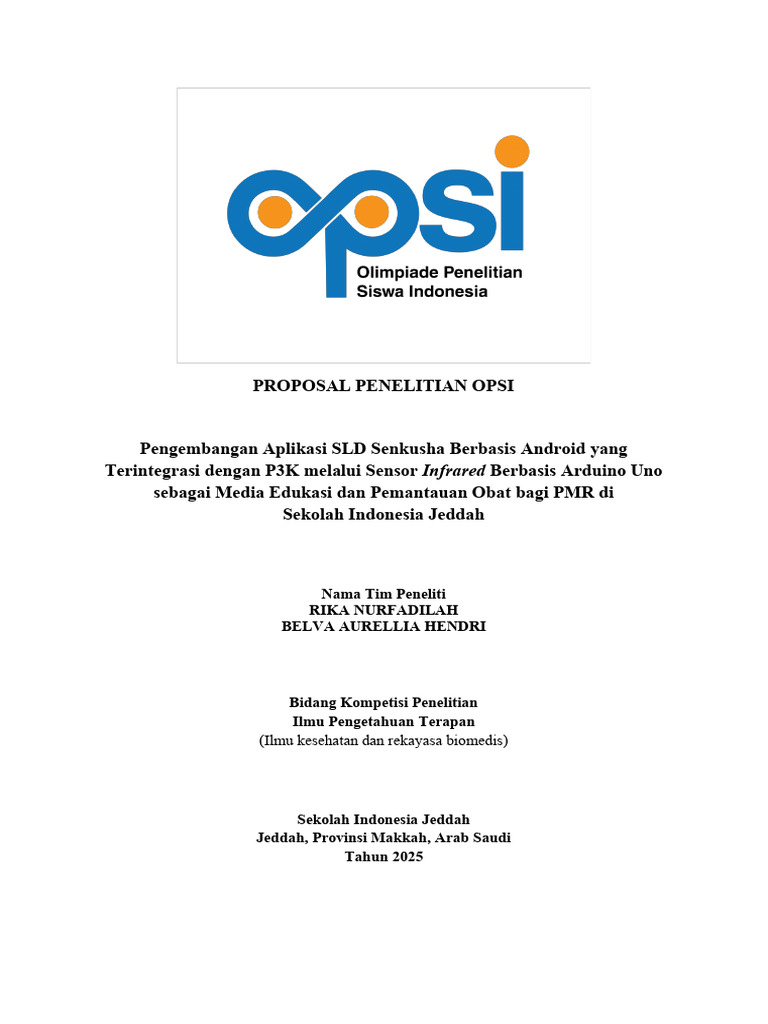 opsi
Olimpiade Penelitian
Siswa Indonesia

PROPOSAL PENELITIAN OPSI

Pengembangan Aplikasi SLD Senkusha Berbasis Android yang Terintegrasi dengan P3K melalui Sensor Infrared Berbasis Arduino Uno sebagai Media Edukasi dan Pemantauan Obat bagi PMR di Sekolah Indonesia Jeddah

Nama Tim Peneliti
RIKA NURFADILAH
BELVA AURELLIA HENDRI

Bidang Kompetisi Penelitian
Ilmu Pengetahuan Terapan
(Ilmu kesehatan dan rekayasa biomedis)

Sekolah Indonesia Jeddah
Jeddah, Provinsi Makkah, Arab Saudi
Tahun 2025